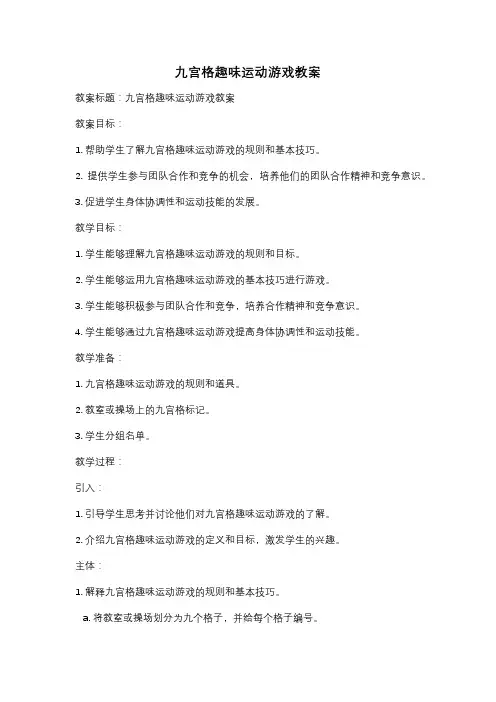 九宫格趣味运动游戏教案

教案标题：九宫格趣味运动游戏教案

教案目标：

1. 帮助学生了解九宫格趣味运动游戏的规则和基本技巧。

2. 提供学生参与团队合作和竞争的机会，培养他们的团队合作精神和竞争意识。

3. 促进学生身体协调性和运动技能的发展。

教学目标：

1. 学生能够理解九宫格趣味运动游戏的规则和目标。

2. 学生能够运用九宫格趣味运动游戏的基本技巧进行游戏。

3. 学生能够积极参与团队合作和竞争，培养合作精神和竞争意识。

4. 学生能够通过九宫格趣味运动游戏提高身体协调性和运动技能。

教学准备：

1. 九宫格趣味运动游戏的规则和道具。

2. 教室或操场上的九宫格标记。

3. 学生分组名单。

教学过程：

引入：

1. 引导学生思考并讨论他们对九宫格趣味运动游戏的了解。

2. 介绍九宫格趣味运动游戏的定义和目标，激发学生的兴趣。

主体：

1. 解释九宫格趣味运动游戏的规则和基本技巧。

a. 将教室或操场划分为九个格子，并给每个格子编号。